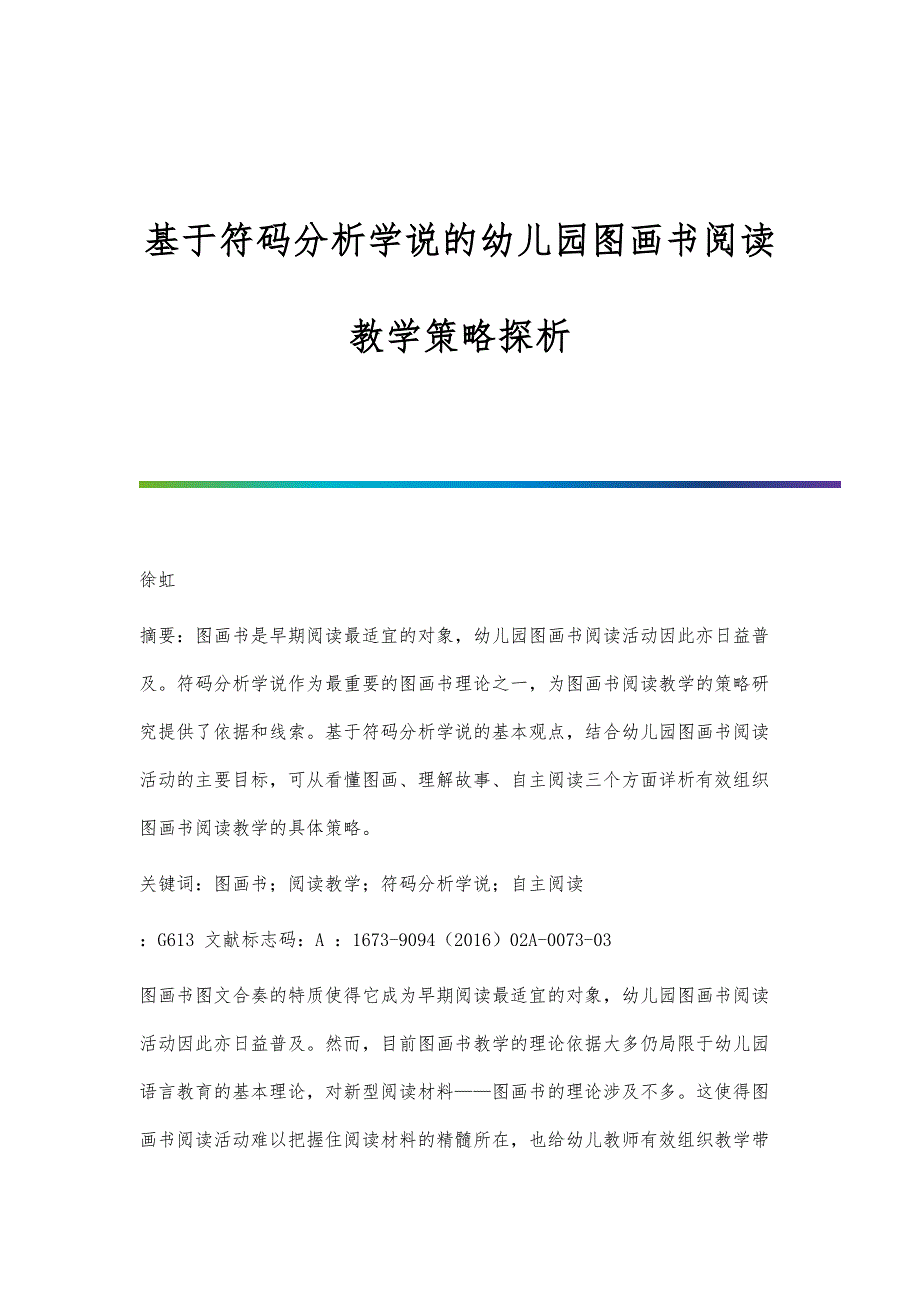 基于符码分析学说的幼儿园图画书阅读教学策略探析

徐虹

摘要：图画书是早期阅读最适宜的对象，幼儿园图画书阅读活动因此亦日益普及。符码分析学说作为最重要的图画书理论之一，为图画书阅读教学的策略研究提供了依据和线索。基于符码分析学说的基本观点，结合幼儿园图画书阅读活动的主要目标，可从看懂图画、理解故事、自主阅读三个方面详析有效组织图画书阅读教学的具体策略。

关键词：图画书；阅读教学；符码分析学说；自主阅读

：G613 文献标志码：A ：1673-9094（2016）02A-0073-03

图画书图文合奏的特质使得它成为早期阅读最适宜的对象，幼儿园图画书阅读活动因此亦日益普及。然而，目前图画书教学的理论依据大多仍局限于幼儿园语言教育的基本理论，对新型阅读材料——图画书的理论涉及不多。这使得图画书阅读活动难以把握住阅读材料的精髓所在，也给幼儿教师有效组织教学带